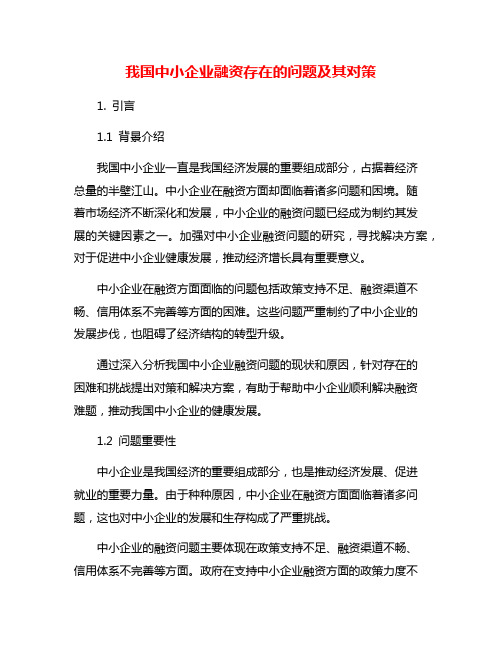 我国中小企业融资存在的问题及其对策

1. 引言

1.1 背景介绍

我国中小企业一直是我国经济发展的重要组成部分，占据着经济总量的半壁江山。中小企业在融资方面却面临着诸多问题和困境。随着市场经济不断深化和发展，中小企业的融资问题已经成为制约其发展的关键因素之一。加强对中小企业融资问题的研究，寻找解决方案，对于促进中小企业健康发展，推动经济增长具有重要意义。

中小企业在融资方面面临的问题包括政策支持不足、融资渠道不畅、信用体系不完善等方面的困难。这些问题严重制约了中小企业的发展步伐，也阻碍了经济结构的转型升级。

通过深入分析我国中小企业融资问题的现状和原因，针对存在的困难和挑战提出对策和解决方案，有助于帮助中小企业顺利解决融资难题，推动我国中小企业的健康发展。

1.2 问题重要性

中小企业是我国经济的重要组成部分，也是推动经济发展、促进就业的重要力量。由于种种原因，中小企业在融资方面面临着诸多问题，这也对中小企业的发展和生存构成了严重挑战。

中小企业的融资问题主要体现在政策支持不足、融资渠道不畅、信用体系不完善等方面。政府在支持中小企业融资方面的政策力度不